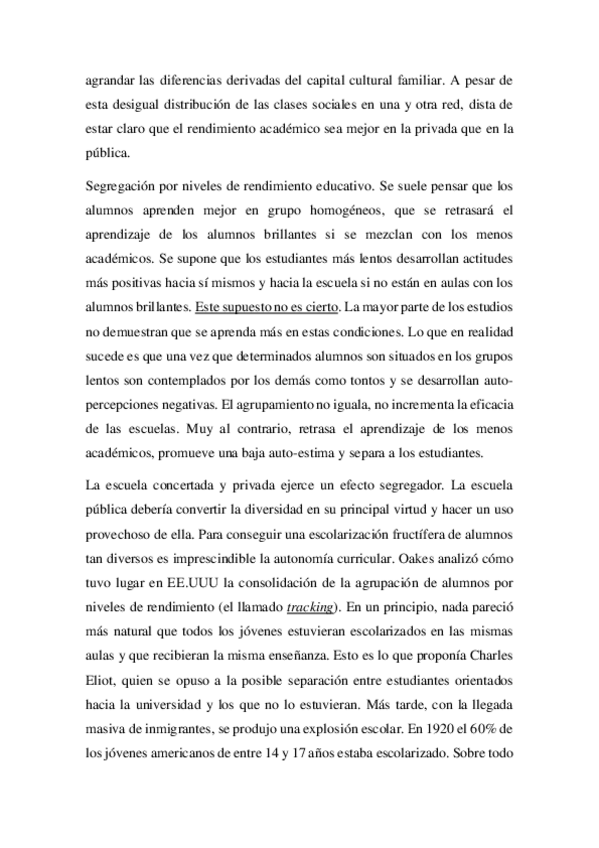 agrandar las diferencias derivadas del capital cultural familiar. A pesar de esta desigual distribución de las clases sociales en una y otra red, dista de estar claro que el rendimiento académico sea mejor en la privada que en la pública.

Segregación por niveles de rendimiento educativo. Se suele pensar que los alumnos aprenden mejor en grupo homogéneos, que se retrasará el aprendizaje de los alumnos brillantes si se mezclan con los menos académicos. Se supone que los estudiantes más lentos desarrollan actitudes más positivas hacia sí mismos y hacia la escuela si no están en aulas con los alumnos brillantes. Este supuesto no es cierto. La mayor parte de los estudios no demuestran que se aprenda más en estas condiciones. Lo que en realidad sucede es que una vez que determinados alumnos son situados en los grupos lentos son contemplados por los demás como tontos y se desarrollan auto-percepciones negativas. El agrupamiento no iguala, no incrementa la eficacia de las escuelas. Muy al contrario, retrasa el aprendizaje de los menos académicos, promueve una baja auto-estima y separa a los estudiantes.

La escuela concertada y privada ejerce un efecto segregador. La escuela pública debería convertir la diversidad en su principal virtud y hacer un uso provechoso de ella. Para conseguir una escolarización fructífera de alumnos tan diversos es imprescindible la autonomía curricular. Oakes analizó cómo tuvo lugar en EE.UUU la consolidación de la agrupación de alumnos por niveles de rendimiento (el llamado tracking). En un principio, nada pareció más natural que todos los jóvenes estuvieran escolarizados en las mismas aulas y que recibieran la misma enseñanza. Esto es lo que proponía Charles Eliot, quien se opuso a la posible separación entre estudiantes orientados hacia la universidad y los que no lo estuvieran. Más tarde, con la llegada masiva de inmigrantes, se produjo una explosión escolar. En 1920 el 60% de los jóvenes americanos de entre 14 y 17 años estaba escolarizado. Sobre todo